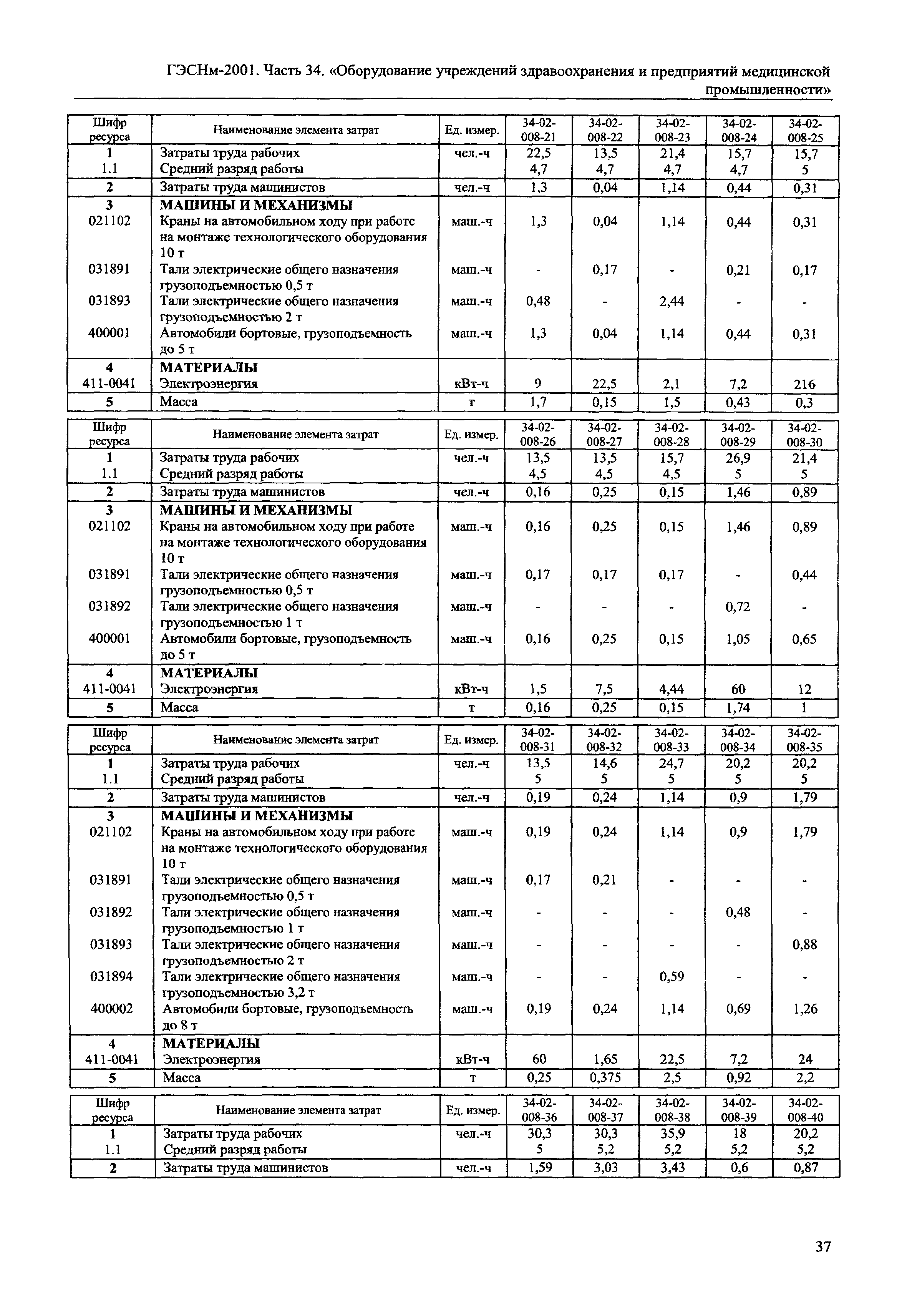 ГЭСНм-2001. Часть 34. «Оборудование учреждений здравоохранения и предприятий медицинской промышленности»

| Шифр ресурса | Наименование элемента затрат | Ед. измер. | 34-02-008-21 | 34-02-008-22 | 34-02-008-23 | 34-02-008-24 | 34-02-008-25 |
|---|---|---|---|---|---|---|---|
| 1 | Затраты труда рабочих | чел.-ч | 22,5 | 13,5 | 21,4 | 15,7 | 15,7 |
| 1.1 | Средний разряд работы | | 4,7 | 4,7 | 4,7 | 4,7 | 5 |
| 2 | Затраты труда машинистов | чел.-ч | 1,3 | 0,04 | 1,14 | 0,44 | 0,31 |
| 3 | МАШИНЫ И МЕХАНИЗМЫ | | | | | | |
| 021102 | Краны на автомобильном ходу при работе на монтаже технологического оборудования 10 т | маш.-ч | 1,3 | 0,04 | 1,14 | 0,44 | 0,31 |
| 031891 | Тали электрические общего назначения грузоподъемностью 0,5 т | маш.-ч | - | 0,17 | - | 0,21 | 0,17 |
| 031893 | Тали электрические общего назначения грузоподъемностью 2 т | маш.-ч | 0,48 | - | 2,44 | - | - |
| 400001 | Автомобили бортовые, грузоподъемность до 5 т | маш.-ч | 1,3 | 0,04 | 1,14 | 0,44 | 0,31 |
| 4 | МАТЕРИАЛЫ | | | | | | |
| 411-0041 | Электроэнергия | кВт-ч | 9 | 22,5 | 2,1 | 7,2 | 216 |
| 5 | Масса | т | 1,7 | 0,15 | 1,5 | 0,43 | 0,3 |

| Шифр ресурса | Наименование элемента затрат | Ед. измер. | 34-02-008-26 | 34-02-008-27 | 34-02-008-28 | 34-02-008-29 | 34-02-008-30 |
|---|---|---|---|---|---|---|---|
| 1 | Затраты труда рабочих | чел.-ч | 13,5 | 13,5 | 15,7 | 26,9 | 21,4 |
| 1.1 | Средний разряд работы | | 4,5 | 4,5 | 4,5 | 5 | 5 |
| 2 | Затраты труда машинистов | чел.-ч | 0,16 | 0,25 | 0,15 | 1,46 | 0,89 |
| 3 | МАШИНЫ И МЕХАНИЗМЫ | | | | | | |
| 021102 | Краны на автомобильном ходу при работе на монтаже технологического оборудования 10 т | маш.-ч | 0,16 | 0,25 | 0,15 | 1,46 | 0,89 |
| 031891 | Тали электрические общего назначения грузоподъемностью 0,5 т | маш.-ч | 0,17 | 0,17 | 0,17 | - | 0,44 |
| 031892 | Тали электрические общего назначения грузоподъемностью 1 т | маш.-ч | - | - | - | 0,72 | - |
| 400001 | Автомобили бортовые, грузоподъемность до 5 т | маш.-ч | 0,16 | 0,25 | 0,15 | 1,05 | 0,65 |
| 4 | МАТЕРИАЛЫ | | | | | | |
| 411-0041 | Электроэнергия | кВт-ч | 1,5 | 7,5 | 4,44 | 60 | 12 |
| 5 | Масса | т | 0,16 | 0,25 | 0,15 | 1,74 | 1 |

| Шифр ресурса | Наименование элемента затрат | Ед. измер. | 34-02-008-31 | 34-02-008-32 | 34-02-008-33 | 34-02-008-34 | 34-02-008-35 |
|---|---|---|---|---|---|---|---|
| 1 | Затраты труда рабочих | чел.-ч | 13,5 | 14,6 | 24,7 | 20,2 | 20,2 |
| 1.1 | Средний разряд работы | | 5 | 5 | 5 | 5 | 5 |
| 2 | Затраты труда машинистов | чел.-ч | 0,19 | 0,24 | 1,14 | 0,9 | 1,79 |
| 3 | МАШИНЫ И МЕХАНИЗМЫ | | | | | | |
| 021102 | Краны на автомобильном ходу при работе на монтаже технологического оборудования 10 т | маш.-ч | 0,19 | 0,24 | 1,14 | 0,9 | 1,79 |
| 031891 | Тали электрические общего назначения грузоподъемностью 0,5 т | маш.-ч | 0,17 | 0,21 | - | - | - |
| 031892 | Тали электрические общего назначения грузоподъемностью 1 т | маш.-ч | - | - | - | 0,48 | - |
| 031893 | Тали электрические общего назначения грузоподъемностью 2 т | маш.-ч | - | - | - | - | 0,88 |
| 031894 | Тали электрические общего назначения грузоподъемностью 3,2 т | маш.-ч | - | - | 0,59 | - | - |
| 400002 | Автомобили бортовые, грузоподъемность до 8 т | маш.-ч | 0,19 | 0,24 | 1,14 | 0,69 | 1,26 |
| 4 | МАТЕРИАЛЫ | | | | | | |
| 411-0041 | Электроэнергия | кВт-ч | 60 | 1,65 | 22,5 | 7,2 | 24 |
| 5 | Масса | т | 0,25 | 0,375 | 2,5 | 0,92 | 2,2 |

| Шифр ресурса | Наименование элемента затрат | Ед. измер. | 34-02-008-36 | 34-02-008-37 | 34-02-008-38 | 34-02-008-39 | 34-02-008-40 |
|---|---|---|---|---|---|---|---|
| 1 | Затраты труда рабочих | чел.-ч | 30,3 | 30,3 | 35,9 | 18 | 20,2 |
| 1.1 | Средний разряд работы | | 5 | 5,2 | 5,2 | 5,2 | 5,2 |
| 2 | Затраты труда машинистов | чел.-ч | 1,59 | 3,03 | 3,43 | 0,6 | 0,87 |

37